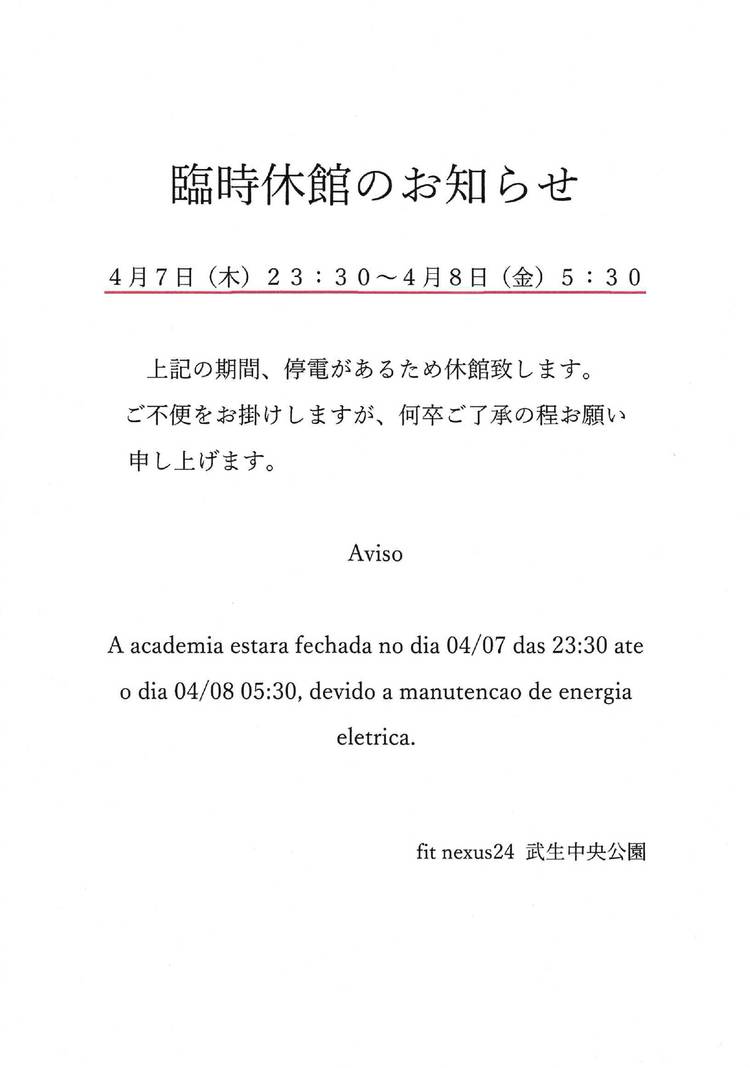 臨時休館のお知らせ

4月7日（木）23：30～4月8日（金）5：30

上記の期間、停電があるため休館致します。ご不便をお掛けしますが、何卒ご了承の程お願い申し上げます。

Aviso

A academia estara fechada no dia 04/07 das 23:30 ate o dia 04/08 05:30, devido a manutencao de energia eletrica.

fit nexus24 武生中央公園